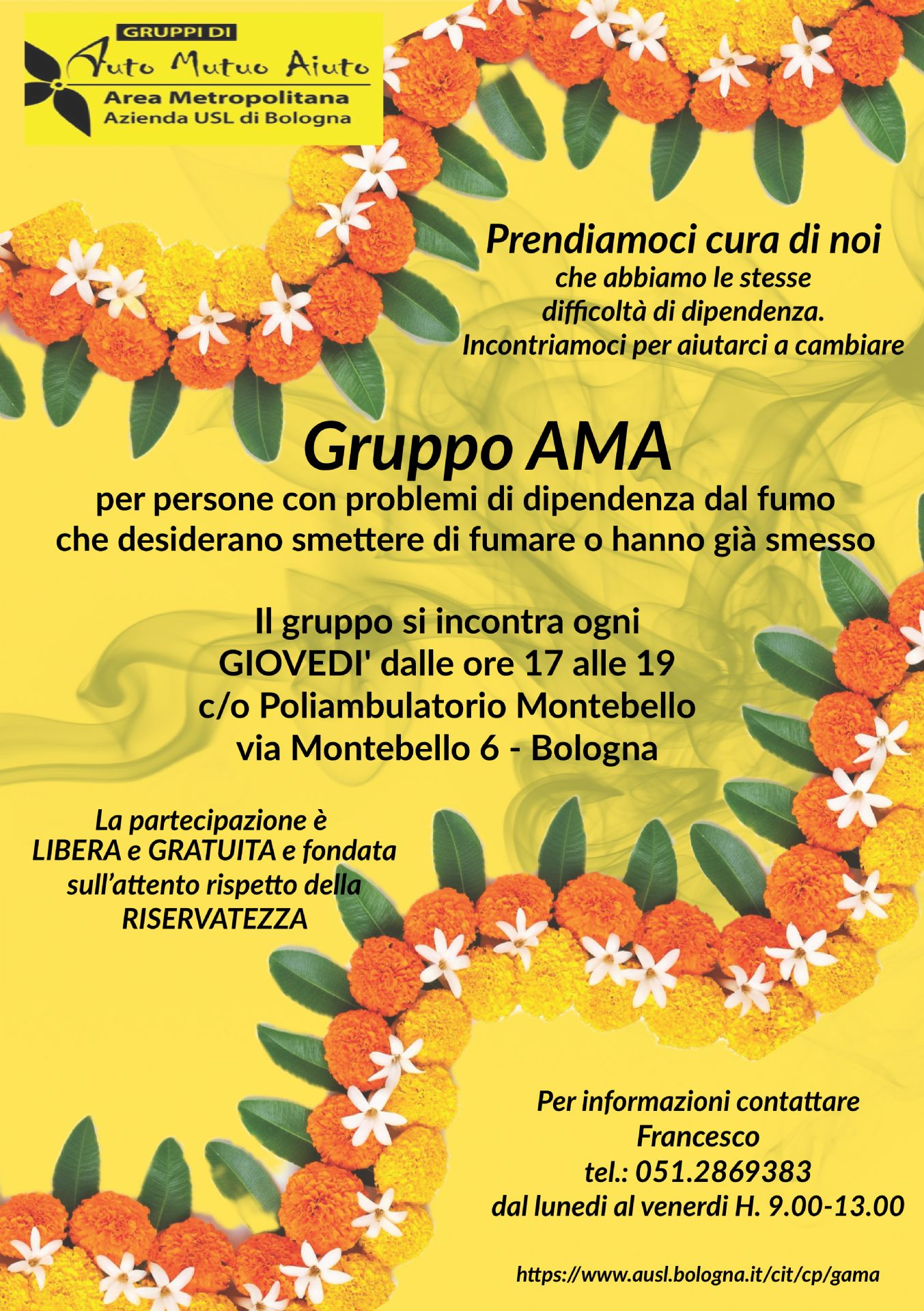 GRUPPI DI
Auto Mutuo Aiuto
Area Metropolitana
Azienda USL di Bologna

Prendiamoci cura di noi
che abbiamo le stesse difficoltà di dipendenza.
Incontriamoci per aiutarci a cambiare

Gruppo AMA
per persone con problemi di dipendenza dal fumo che desiderano smettere di fumare o hanno già smesso

Il gruppo si incontra ogni
GIOVEDI' dalle ore 17 alle 19
c/o Poliambulatorio Montebello
via Montebello 6 - Bologna

La partecipazione è LIBERA e GRATUITA e fondata sull'attento rispetto della RISERVATEZZA

Per informazioni contattare
Francesco
tel.: 051.2869383
dal lunedi al venerdi H. 9.00-13.00

https://www.ausl.bologna.it/cit/cp/gama